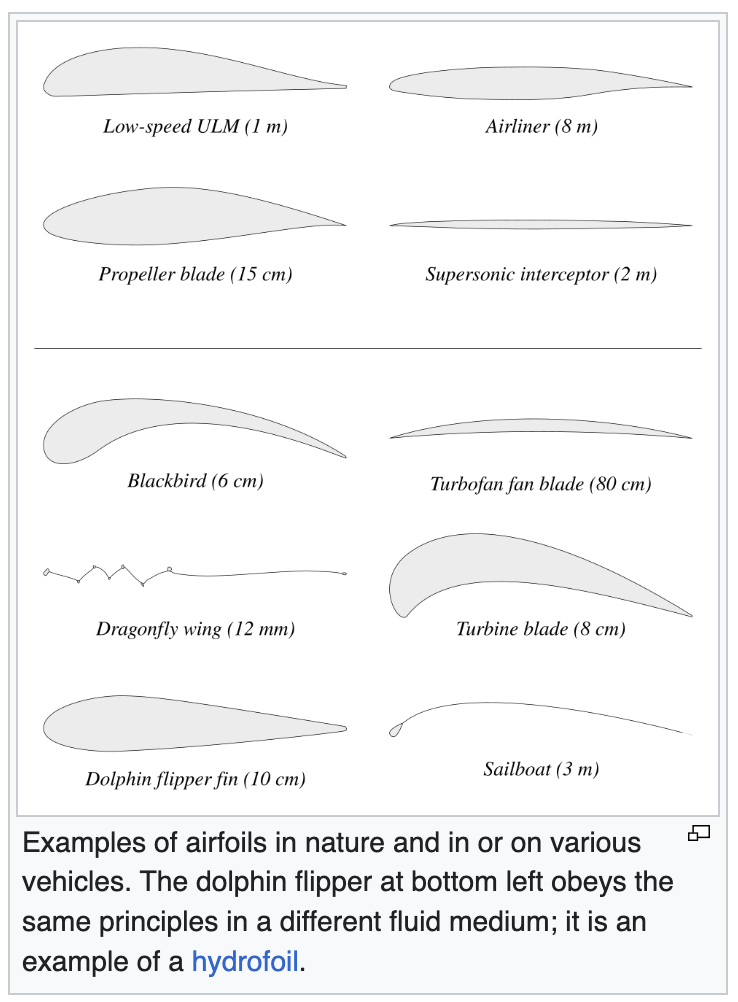 Low-speed ULM (1 m)

Airliner (8 m)

Propeller blade (15 cm)

Supersonic interceptor (2 m)

Blackbird (6 cm)

Turbofan fan blade (80 cm)

Dragonfly wing (12 mm)

Turbine blade (8 cm)

Dolphin flipper fin (10 cm)

Sailboat (3 m)

Examples of airfoils in nature and in or on various vehicles. The dolphin flipper at bottom left obeys the same principles in a different fluid medium; it is an example of a hydrofoil.